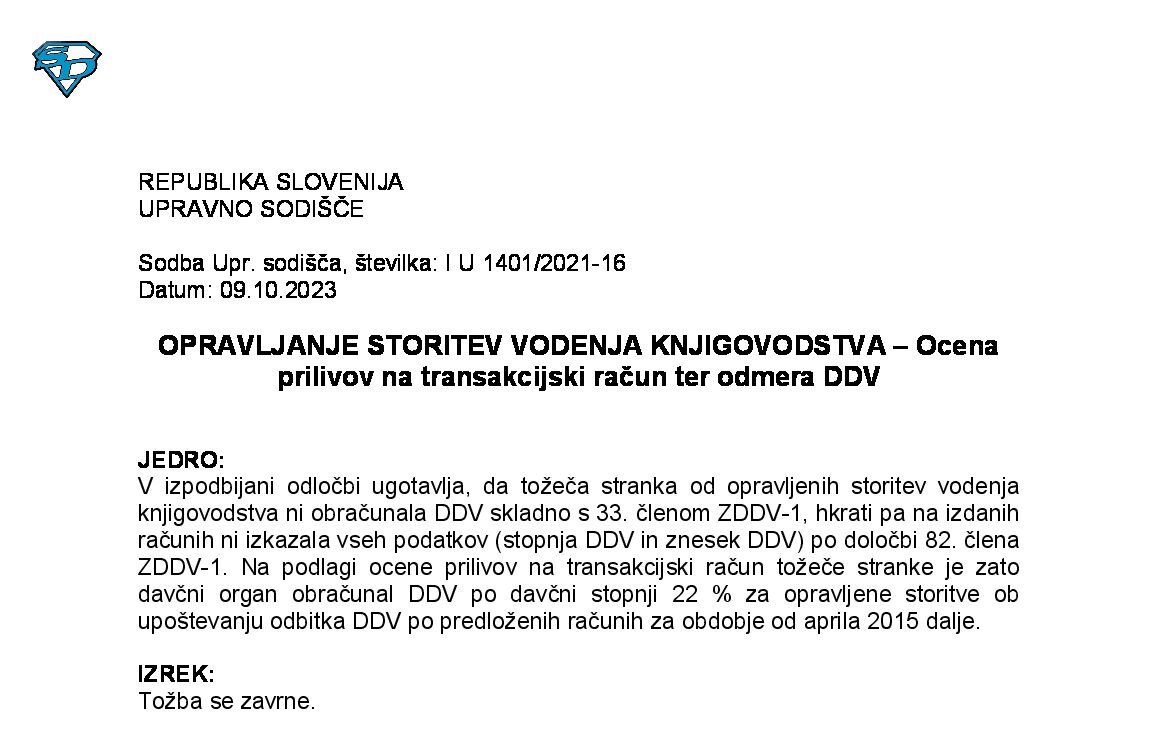 REPUBLIKA SLOVENIJA
UPRAVNO SODIŠČE

Sodba Upr. sodišča, številka: I U 1401/2021-16
Datum: 09.10.2023

OPRAVLJANJE STORITEV VODENJA KNJIGOVODSTVA – Ocena prilivov na transakcijski račun ter odmera DDV

JEDRO:
V izpodbijani odločbi ugotavlja, da tožeča stranka od opravljenih storitev vodenja knjigovodstva ni obračunala DDV skladno s 33. členom ZDDV-1, hkrati pa na izdanih računih ni izkazala vseh podatkov (stopnja DDV in znesek DDV) po določbi 82. člena ZDDV-1. Na podlagi ocene prilivov na transakcijski račun tožeče stranke je zato davčni organ obračunal DDV po davčni stopnji 22 % za opravljene storitve ob upoštevanju odbitka DDV po predloženih računih za obdobje od aprila 2015 dalje.

IZREK:
Tožba se zavrne.